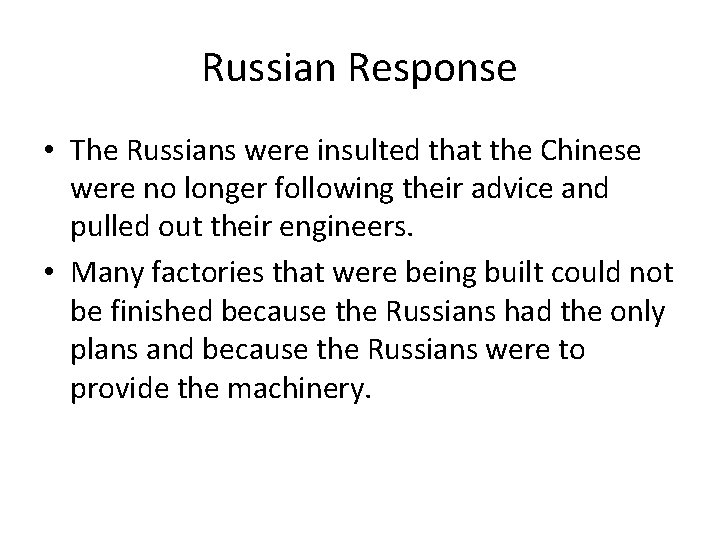 Russian Response

• The Russians were insulted that the Chinese were no longer following their advice and pulled out their engineers.
• Many factories that were being built could not be finished because the Russians had the only plans and because the Russians were to provide the machinery.